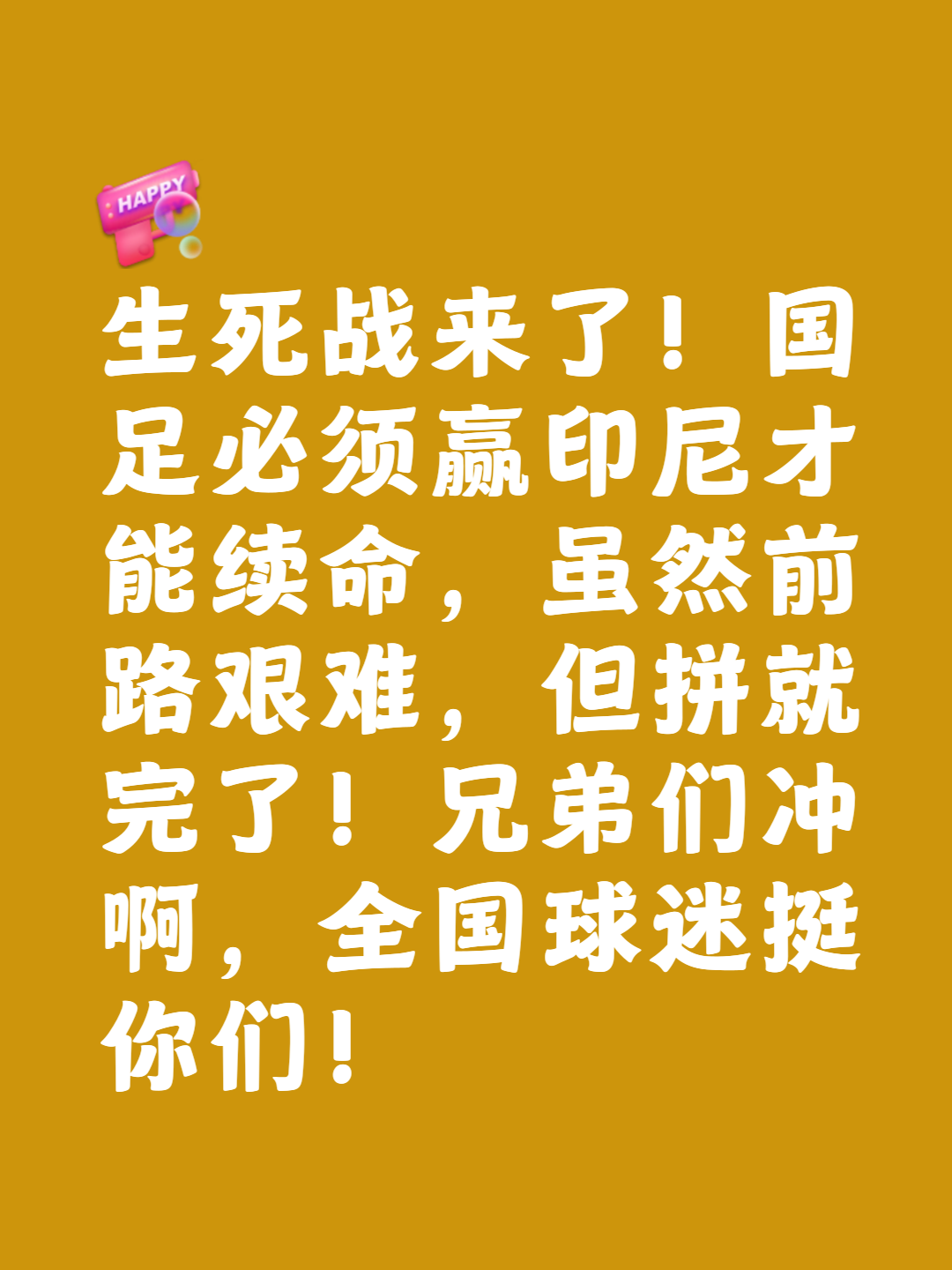 HAPPY

生死战来了！国足必须赢印尼才能续命，虽然前路艰难，但拼就完了！兄弟们冲啊，全国球迷挺你们！